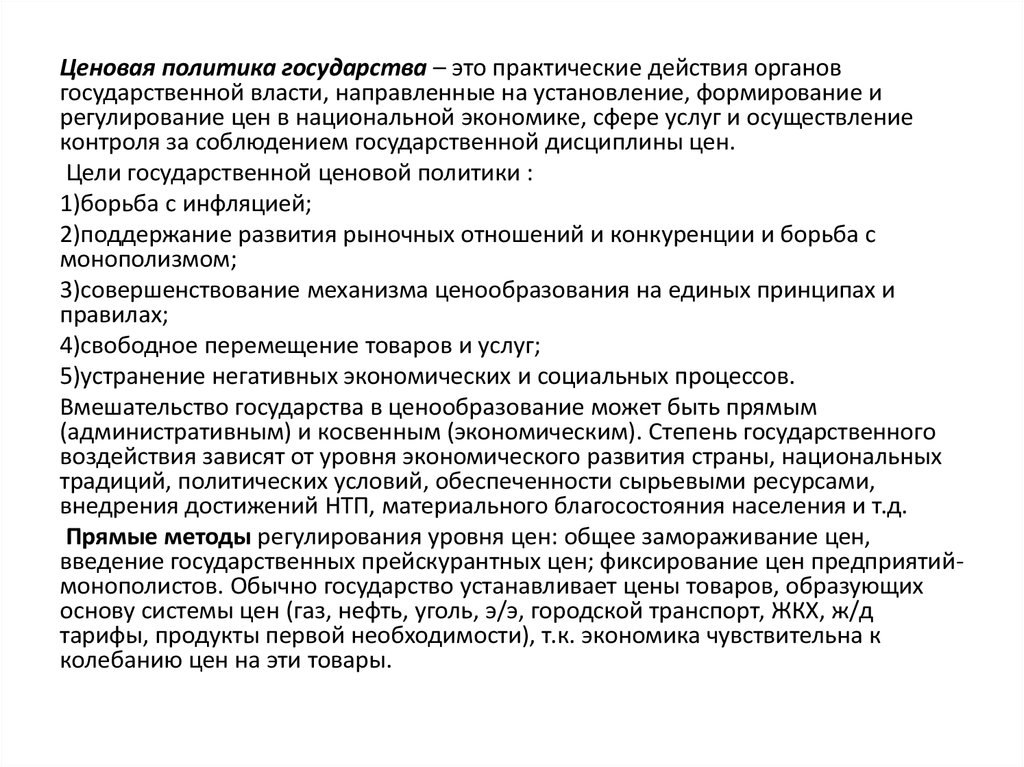 Ценовая политика государства – это практические действия органов государственной власти, направленные на установление, формирование и регулирование цен в национальной экономике, сфере услуг и осуществление контроля за соблюдением государственной дисциплины цен.

Цели государственной ценовой политики :

1)борьба с инфляцией;

2)поддержание развития рыночных отношений и конкуренции и борьба с монополизмом;

3)совершенствование механизма ценообразования на единых принципах и правилах;

4)свободное перемещение товаров и услуг;

5)устранение негативных экономических и социальных процессов.

Вмешательство государства в ценообразование может быть прямым (административным) и косвенным (экономическим). Степень государственного воздействия зависят от уровня экономического развития страны, национальных традиций, политических условий, обеспеченности сырьевыми ресурсами, внедрения достижений НТП, материального благосостояния населения и т.д.

Прямые методы регулирования уровня цен: общее замораживание цен, введение государственных прейскурантных цен; фиксирование цен предприятий-монополистов. Обычно государство устанавливает цены товаров, образующих основу системы цен (газ, нефть, уголь, э/э, городской транспорт, ЖКХ, ж/д тарифы, продукты первой необходимости), т.к. экономика чувствительна к колебанию цен на эти товары.